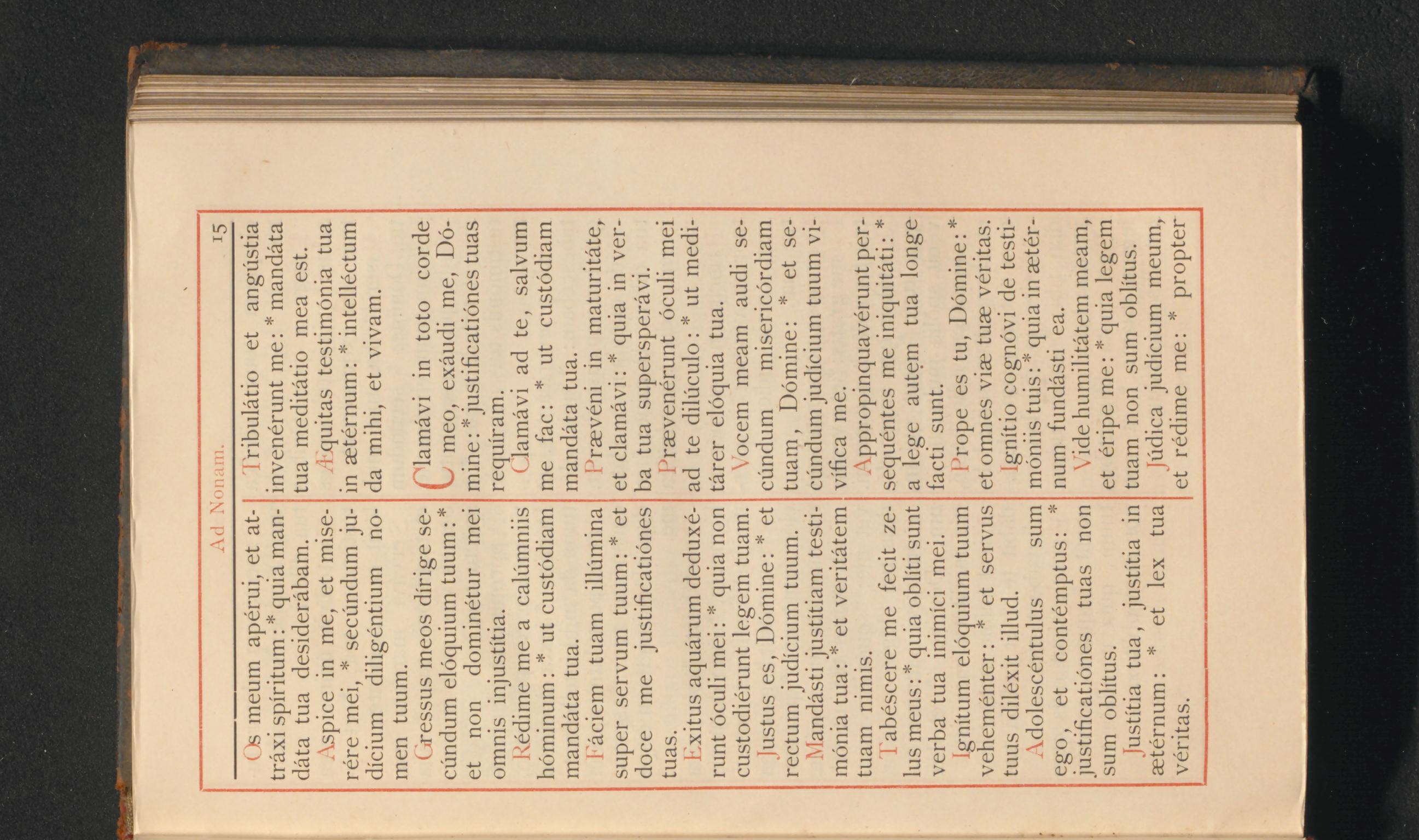 Ad Nonam. 15

Os meum apérui, et attráxi spíritum: * quia mandáta tua desiderábam.

Aspice in me, et miserére mei, * secúndum judícium diligéntium nomen tuum.

Gressus meos dírige secúndum elóquium tuum: * et non dominétur mei omnis injustítia.

Rédime me a calúmniis hóminum: * ut custódiam mandáta tua.

Fáciem tuam illúmina super servum tuum: * et doce me justificatiónes tuas.

Exitus aquárum deduxérunt óculi mei: * quia non custodiérunt legem tuam.

Justus es, Dómine: * et rectum judícium tuum.

Mandásti justítiam testimónia tua: * et veritátem tuam nimis.

Tabéscere me fecit zelus meus: * quia oblíti sunt verba tua inimíci mei.

Ignítum elóquium tuum veheménter: * et servus tuus diléxit illud.

Adolescéntulus sum ego, et contémptus: * justificatiónes tuas non sum oblítus.

Justítia tua, justítia in ætérnum: * et lex tua véritas.

Tribulátio et angústia invenérunt me: * mandáta tua meditátio mea est.

Æquitas testimónia tua in ætérnum: * intelléctum da mihi, et vivam.

Clamávi in toto corde meo, exáudi me, Dómine: * justificatiónes tuas requíram.

Clamávi ad te, salvum me fac: * ut custódiam mandáta tua.

Prævéni in maturitáte, et clamávi: * quia in verba tua supersperávi.

Prævenérunt óculi mei ad te dilúculo: * ut meditárer elóquia tua.

Vocem meam audi secúndum misericórdiam tuam, Dómine: * et secúndum judícium tuum vivífica me.

Appropinquavérunt persequéntes me iniquitáti: * a lege autem tua longe facti sunt.

Prope es tu, Dómine: * et omnes viæ tuæ véritas.

Ignítio cognóvi de testimóniis tuis: * quia in ætérnum fundásti ea.

Vide humilitátem meam, et éripe me: * quia legem tuam non sum oblítus.

Júdica judícium meum, et rédime me: * propter